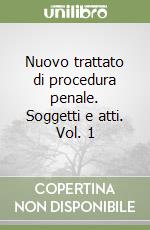 unilibro

Nuovo trattato di procedura penale. Soggetti e atti. Vol. 1

COPERTINA NON DISPONIBILE